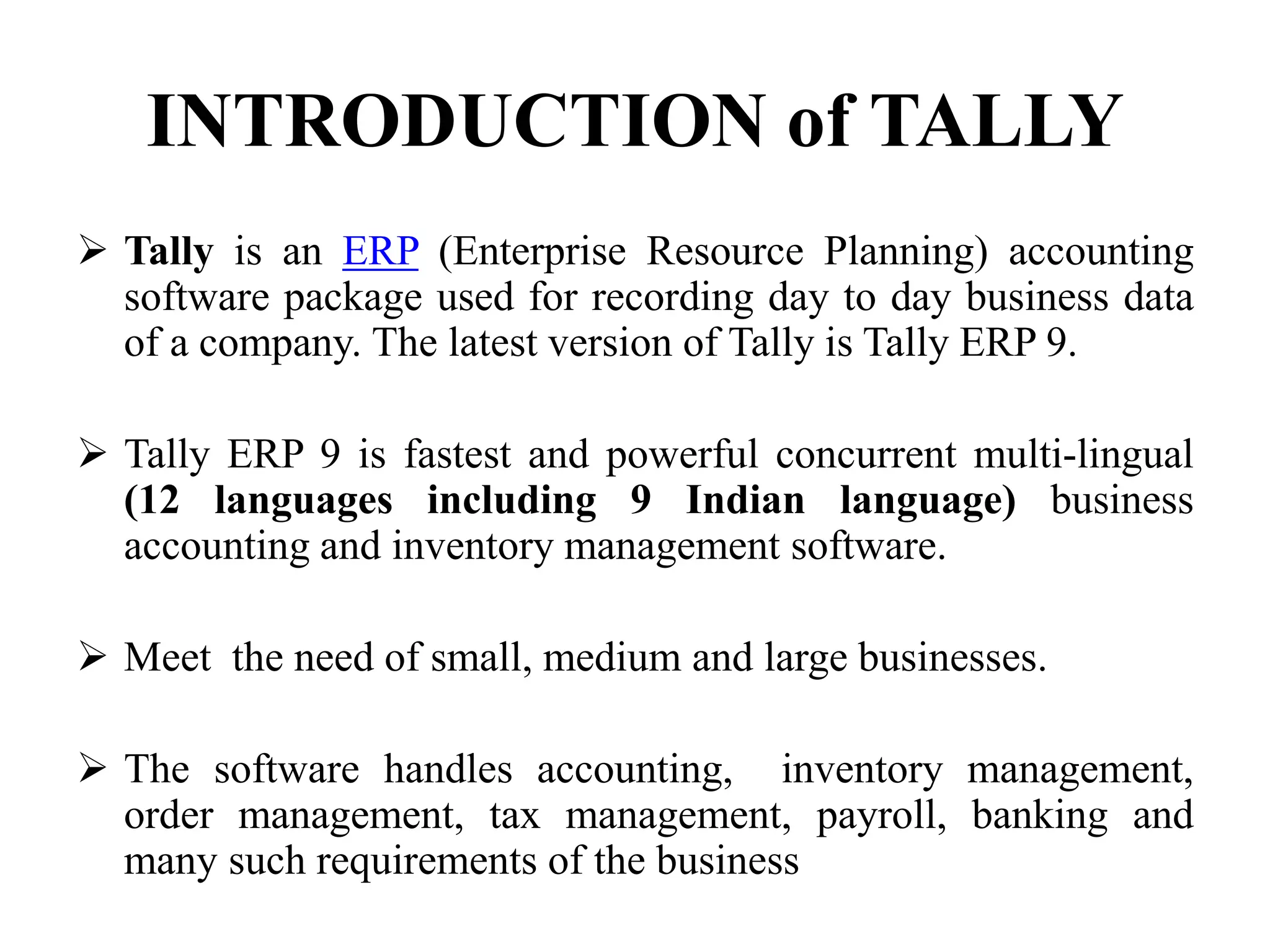 INTRODUCTION of TALLY

➢ Tally is an ERP (Enterprise Resource Planning) accounting software package used for recording day to day business data of a company. The latest version of Tally is Tally ERP 9.

➢ Tally ERP 9 is fastest and powerful concurrent multi-lingual (12 languages including 9 Indian language) business accounting and inventory management software.

➢ Meet the need of small, medium and large businesses.

➢ The software handles accounting, inventory management, order management, tax management, payroll, banking and many such requirements of the business